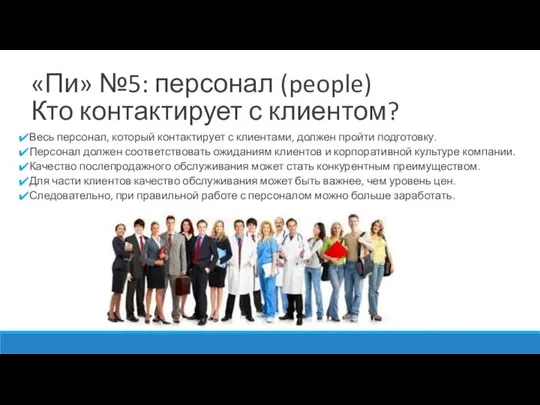 «Пи» №5: персонал (people)
Кто контактирует с клиентом?

✔Весь персонал, который контактирует с клиентами, должен пройти подготовку.
✔Персонал должен соответствовать ожиданиям клиентов и корпоративной культуре компании.
✔Качество послепродажного обслуживания может стать конкурентным преимуществом.
✔Для части клиентов качество обслуживания может быть важнее, чем уровень цен.
✔Следовательно, при правильной работе с персоналом можно больше заработать.